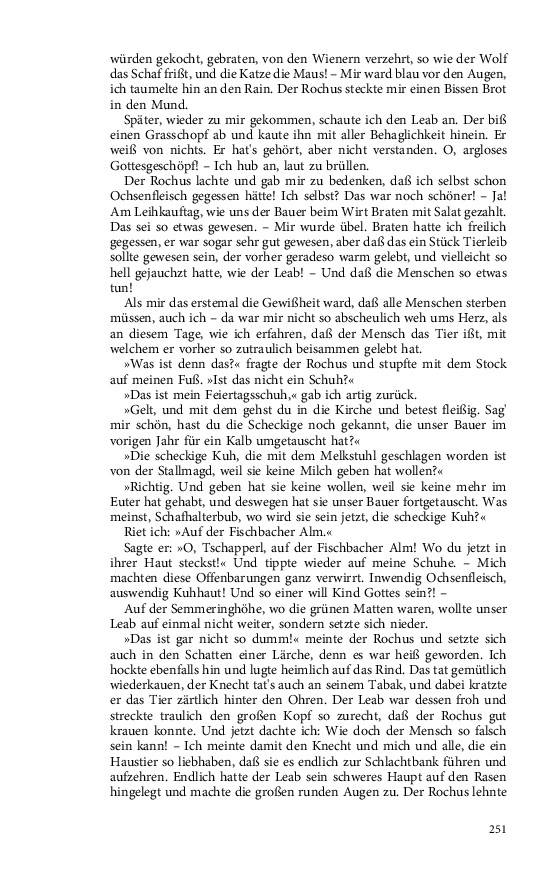 würden gekocht, gebraten, von den Wienern verzehrt, so wie der Wolf das Schaf frißt, und die Katze die Maus! – Mir ward blau vor den Augen, ich taumelte hin an den Rain. Der Rochus steckte mir einen Bissen Brot in den Mund.

Später, wieder zu mir gekommen, schaute ich den Leab an. Der biß einen Grasschopf ab und kaute ihn mit aller Behaglichkeit hinein. Er weiß von nichts. Er hat's gehört, aber nicht verstanden. O, argloses Gottesgeschöpf! – Ich hub an, laut zu brüllen.

Der Rochus lachte und gab mir zu bedenken, daß ich selbst schon Ochsenfleisch gegessen hätte! Ich selbst? Das war noch schöner! – Ja! Am Leihkauftag, wie uns der Bauer beim Wirt Braten mit Salat gezahlt. Das sei so etwas gewesen. – Mir wurde übel. Braten hatte ich freilich gegessen, er war sogar sehr gut gewesen, aber daß das ein Stück Tierleib sollte gewesen sein, der vorher geradeso warm gelebt, und vielleicht so hell gejauchzt hatte, wie der Leab! – Und daß die Menschen so etwas tun!

Als mir das erstemal die Gewißheit ward, daß alle Menschen sterben müssen, auch ich – da war mir nicht so abscheulich weh ums Herz, als an diesem Tage, wie ich erfahren, daß der Mensch das Tier ißt, mit welchem er vorher so zutraulich beisammen gelebt hat.

»Was ist denn das?« fragte der Rochus und stupfte mit dem Stock auf meinen Fuß. »Ist das nicht ein Schuh?«

»Das ist mein Feiertagsschuh,« gab ich artig zurück.

»Gelt, und mit dem gehst du in die Kirche und betest fleißig. Sag' mir schön, hast du die Scheckige noch gekannt, die unser Bauer im vorigen Jahr für ein Kalb umgetauscht hat?«

»Die scheckige Kuh, die mit dem Melkstuhl geschlagen worden ist von der Stallmagd, weil sie keine Milch geben hat wollen?«

»Richtig. Und geben hat sie keine wollen, weil sie keine mehr im Euter hat gehabt, und deswegen hat sie unser Bauer fortgetauscht. Was meinst, Schafhalterbub, wo wird sie sein jetzt, die scheckige Kuh?«

Riet ich: »Auf der Fischbacher Alm.«

Sagte er: »O, Tschapperl, auf der Fischbacher Alm! Wo du jetzt in ihrer Haut steckst!« Und tippte wieder auf meine Schuhe. – Mich machten diese Offenbarungen ganz verwirrt. Inwendig Ochsenfleisch, auswendig Kuhhaut! Und so einer will Kind Gottes sein?! –

Auf der Semmeringhöhe, wo die grünen Matten waren, wollte unser Leab auf einmal nicht weiter, sondern setzte sich nieder.

»Das ist gar nicht so dumm!« meinte der Rochus und setzte sich auch in den Schatten einer Lärche, denn es war heiß geworden. Ich hockte ebenfalls hin und lugte heimlich auf das Rind. Das tat gemütlich wiederkauen, der Knecht tat's auch an seinem Tabak, und dabei kratzte er das Tier zärtlich hinter den Ohren. Der Leab war dessen froh und streckte traulich den großen Kopf so zurecht, daß der Rochus gut krauen konnte. Und jetzt dachte ich: Wie doch der Mensch so falsch sein kann! – Ich meinte damit den Knecht und mich und alle, die ein Haustier so liebhaben, daß sie es endlich zur Schlachtbank führen und aufzehren. Endlich hatte der Leab sein schweres Haupt auf den Rasen hingelegt und machte die großen runden Augen zu. Der Rochus lehnte

251